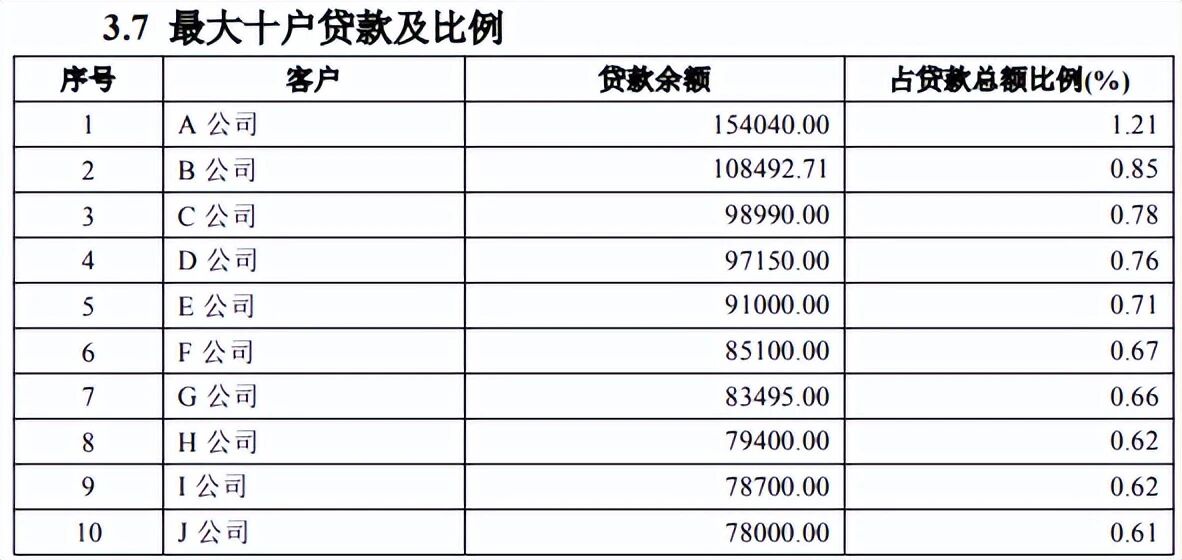 3.7 最大十户贷款及比例

| 序号 | 客户 | 贷款余额 | 占贷款总额比例(%) |
|---|---|---|---|
| 1 | A 公司 | 154040.00 | 1.21 |
| 2 | B 公司 | 108492.71 | 0.85 |
| 3 | C 公司 | 98990.00 | 0.78 |
| 4 | D 公司 | 97150.00 | 0.76 |
| 5 | E 公司 | 91000.00 | 0.71 |
| 6 | F 公司 | 85100.00 | 0.67 |
| 7 | G 公司 | 83495.00 | 0.66 |
| 8 | H 公司 | 79400.00 | 0.62 |
| 9 | I 公司 | 78700.00 | 0.62 |
| 10 | J 公司 | 78000.00 | 0.61 |